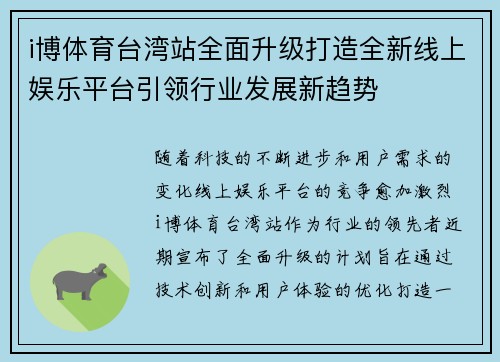 i博体育台湾站全面升级打造全新线上娱乐平台引领行业发展新趋势

随着科技的不断进步和用户需求的变化线上娱乐平台的竞争愈加激烈i博体育台湾站作为行业的领先者近期宣布了全面升级的计划旨在通过技术创新和用户体验的优化打造一